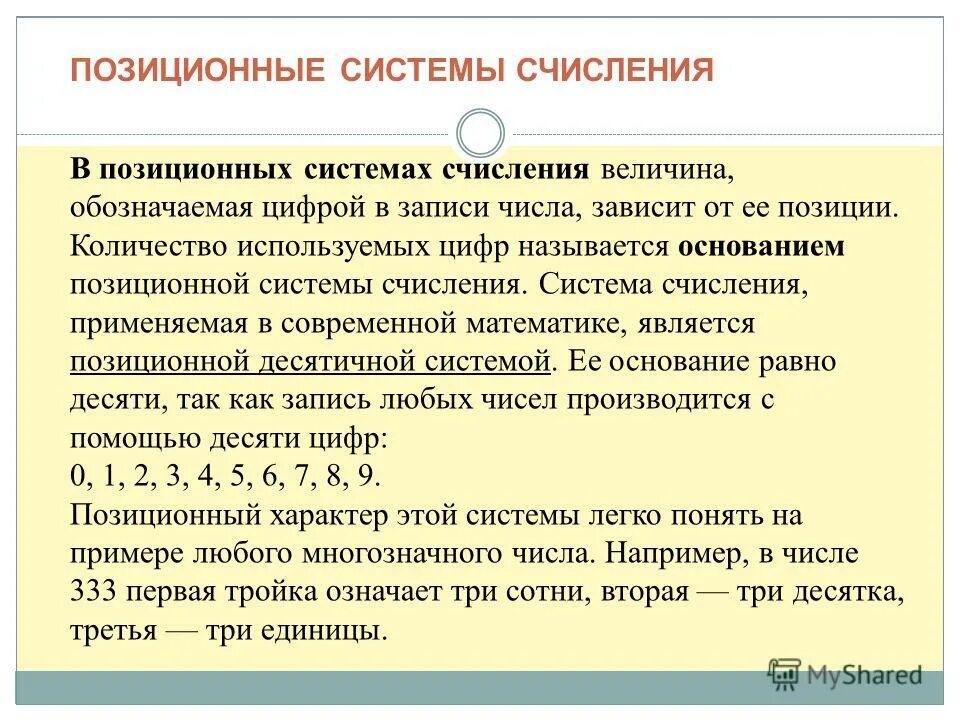 ПОЗИЦИОННЫЕ СИСТЕМЫ СЧИСЛЕНИЯ

В позиционных системах счисления величина, обозначаемая цифрой в записи числа, зависит от ее позиции. Количество используемых цифр называется основанием позиционной системы счисления. Система счисления, применяемая в современной математике, является позиционной десятичной системой. Ее основание равно десяти, так как запись любых чисел производится с помощью десяти цифр:
0, 1, 2, 3, 4, 5, 6, 7, 8, 9.
Позиционный характер этой системы легко понять на примере любого многозначного числа. Например, в числе 333 первая тройка означает три сотни, вторая — три десятка, третья — три единицы.

MyShared